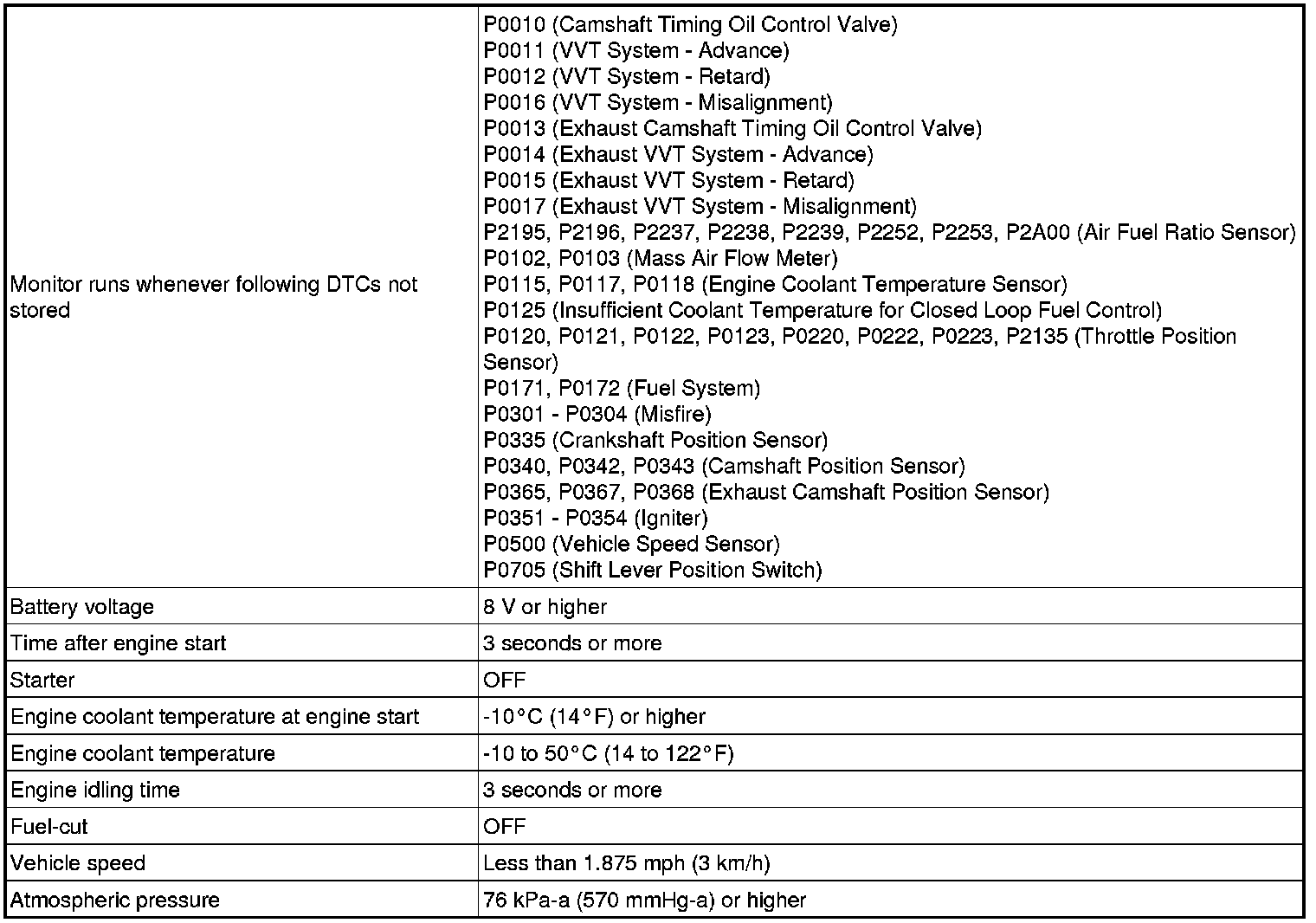 | | |
|---|---|
| Monitor runs whenever following DTCs not stored | P0010 (Camshaft Timing Oil Control Valve)<br>P0011 (VVT System - Advance)<br>P0012 (VVT System - Retard)<br>P0016 (VVT System - Misalignment)<br>P0013 (Exhaust Camshaft Timing Oil Control Valve)<br>P0014 (Exhaust VVT System - Advance)<br>P0015 (Exhaust VVT System - Retard)<br>P0017 (Exhaust VVT System - Misalignment)<br>P2195, P2196, P2237, P2238, P2239, P2252, P2253, P2A00 (Air Fuel Ratio Sensor)<br>P0102, P0103 (Mass Air Flow Meter)<br>P0115, P0117, P0118 (Engine Coolant Temperature Sensor)<br>P0125 (Insufficient Coolant Temperature for Closed Loop Fuel Control)<br>P0120, P0121, P0122, P0123, P0220, P0222, P0223, P2135 (Throttle Position Sensor)<br>P0171, P0172 (Fuel System)<br>P0301 - P0304 (Misfire)<br>P0335 (Crankshaft Position Sensor)<br>P0340, P0342, P0343 (Camshaft Position Sensor)<br>P0365, P0367, P0368 (Exhaust Camshaft Position Sensor)<br>P0351 - P0354 (Igniter)<br>P0500 (Vehicle Speed Sensor)<br>P0705 (Shift Lever Position Switch) |
| Battery voltage | 8 V or higher |
| Time after engine start | 3 seconds or more |
| Starter | OFF |
| Engine coolant temperature at engine start | -10°C (14°F) or higher |
| Engine coolant temperature | -10 to 50°C (14 to 122°F) |
| Engine idling time | 3 seconds or more |
| Fuel-cut | OFF |
| Vehicle speed | Less than 1.875 mph (3 km/h) |
| Atmospheric pressure | 76 kPa-a (570 mmHg-a) or higher |